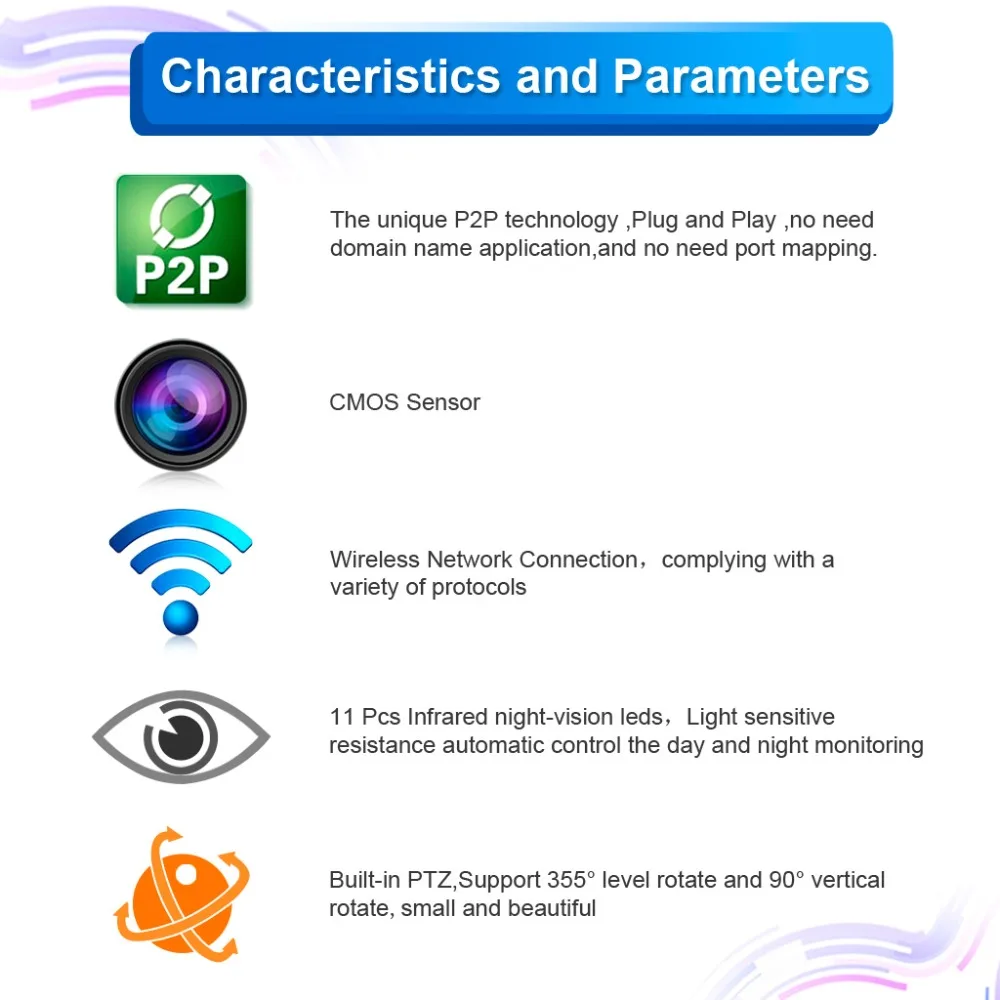 Characteristics and Parameters

P2P

The unique P2P technology ,Plug and Play ,no need domain name application,and no need port mapping.

CMOS Sensor

Wireless Network Connection，complying with a variety of protocols

11 Pcs Infrared night-vision leds，Light sensitive resistance automatic control the day and night monitoring

Built-in PTZ,Support 355° level rotate and 90° vertical rotate, small and beautiful